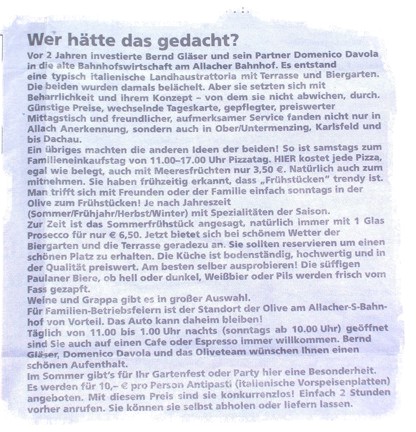 Wer hätte das gedacht?

Vor 2 Jahren investierte Bernd Gläser und sein Partner Domenico Davola in die alte Bahnhofswirtschaft am Allacher Bahnhof. Es entstand eine typisch italienische Landhaustrattoria mit Terrasse und Biergarten. Die beiden wurden damals belächelt. Aber sie setzten sich mit Beharrlichkeit und ihrem Konzept – von dem sie nicht abwichen, durch. Günstige Preise, wechselnde Tageskarte, gepflegter, preiswerter Mittagstisch und freundlicher, aufmerksamer Service fanden nicht nur in Allach Anerkennung, sondern auch in Ober/Untermenzing, Karlsfeld und bis Dachau.
Ein übriges machten die anderen Ideen der beiden! So ist samstags zum Familieneinkaufstag von 11.00–17.00 Uhr Pizzatag. HIER kostet jede Pizza, egal wie belegt, auch mit Meeresfrüchten nur 3,50 €. Natürlich auch zum mitnehmen. Sie haben frühzeitig erkannt, dass „Frühstücken" trendy ist. Man trifft sich mit Freunden oder der Familie einfach sonntags in der Olive zum Frühstücken! Je nach Jahreszeit (Sommer/Frühjahr/Herbst/Winter) mit Spezialitäten der Saison.
Zur Zeit ist das Sommerfrühstück angesagt, natürlich immer mit 1 Glas Prosecco für nur € 6,50. Jetzt bietet sich bei schönem Wetter der Biergarten und die Terrasse geradezu an. Sie sollten reservieren um einen schönen Platz zu erhalten. Die Küche ist bodenständig, hochwertig und in der Qualität preiswert. Am besten selber ausprobieren! Die süffigen Paulaner Biere, ob hell oder dunkel, Weißbier oder Pils werden frisch vom Fass gezapft.
Weine und Grappa gibt es in großer Auswahl.
Für Familien-Betriebsfeiern ist der Standort der Olive am Allacher-S-Bahnhof von Vorteil. Das Auto kann daheim bleiben!
Täglich von 11.00 bis 1.00 Uhr nachts (sonntags ab 10.00 Uhr) geöffnet sind Sie auch auf einen Cafe oder Espresso immer willkommen. Bernd Gläser, Domenico Davola und das Oliveteam wünschen Ihnen einen schönen Aufenthalt.
Im Sommer gibt's für Ihr Gartenfest oder Party hier eine Besonderheit. Es werden für 10,– € pro Person Antipasti (italienische Vorspeisenplatten) angeboten. Mit diesem Preis sind sie konkurrenzlos! Einfach 2 Stunden vorher anrufen. Sie können sie selbst abholen oder liefern lassen.